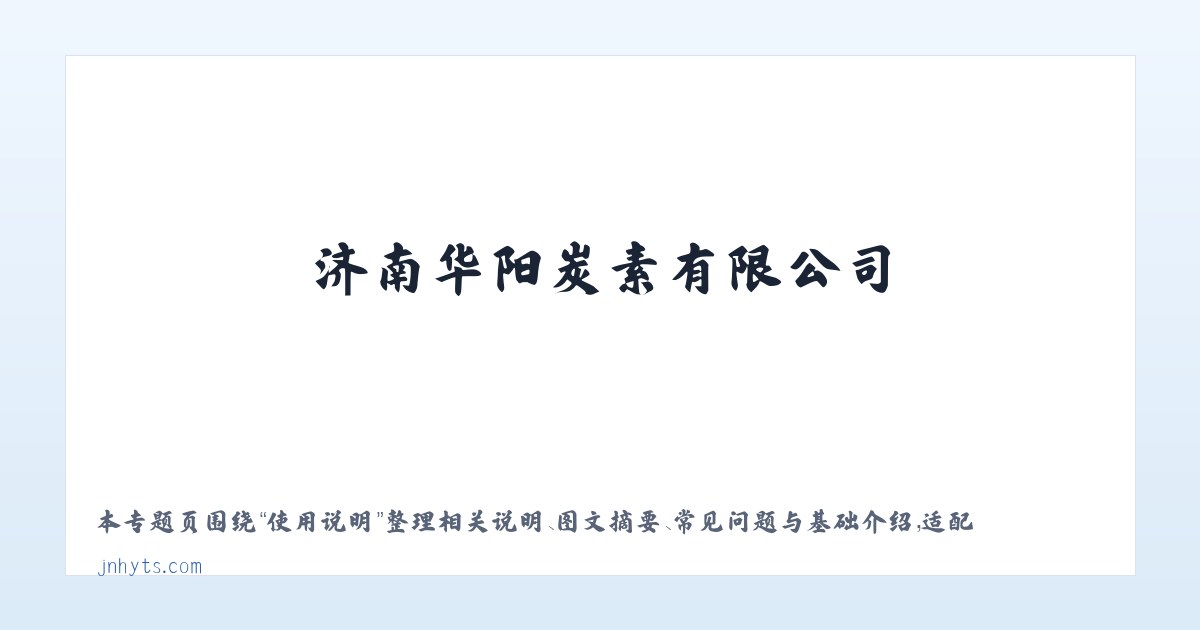 济南华阳炭素有限公司

本专题页围绕“使用说明”整理相关说明、图文摘要、常见问题与基础介绍，适配

jnhyts.com